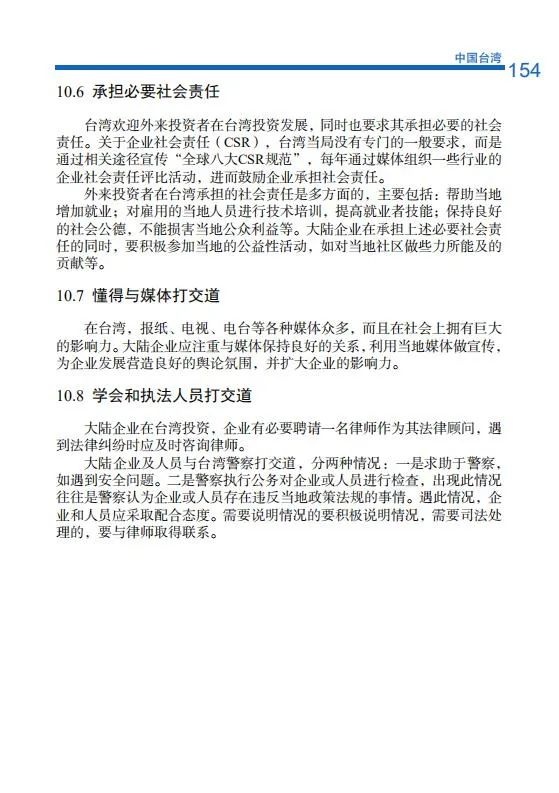 中国台湾 154

10.6 承担必要社会责任

台湾欢迎外来投资者在台湾投资发展，同时也要求其承担必要的社会责任。关于企业社会责任（CSR），台湾当局没有专门的一般要求，而是通过相关途径宣传“全球八大CSR规范”，每年通过媒体组织一些行业的企业社会责任评比活动，进而鼓励企业承担社会责任。

外来投资者在台湾承担的社会责任是多方面的，主要包括：帮助当地增加就业；对雇用的当地人员进行技术培训，提高就业者技能；保持良好的社会公德，不能损害当地公众利益等。大陆企业在承担上述必要社会责任的同时，要积极参加当地的公益性活动，如对当地社区做些力所能及的贡献等。

10.7 懂得与媒体打交道

在台湾，报纸、电视、电台等各种媒体众多，而且在社会上拥有巨大的影响力。大陆企业应注重与媒体保持良好的关系，利用当地媒体做宣传，为企业发展营造良好的舆论氛围，并扩大企业的影响力。

10.8 学会和执法人员打交道

大陆企业在台湾投资，企业有必要聘请一名律师作为其法律顾问，遇到法律纠纷时应及时咨询律师。

大陆企业及人员与台湾警察打交道，分两种情况：一是求助于警察，如遇到安全问题。二是警察执行公务对企业或人员进行检查，出现此情况往往是警察认为企业或人员存在违反当地政策法规的事情。遇此情况，企业和人员应采取配合态度。需要说明情况的要积极说明情况，需要司法处理的，要与律师取得联系。